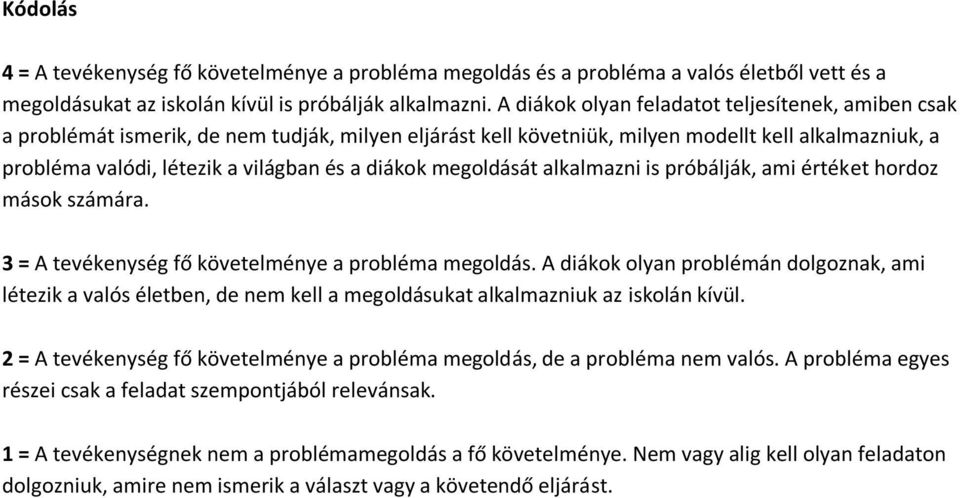 Kódolás

4 = A tevékenység fő követelménye a probléma megoldás és a probléma a valós életből vett és a megoldásukat az iskolán kívül is próbálják alkalmazni. A diákok olyan feladatot teljesítenek, amiben csak a problémát ismerik, de nem tudják, milyen eljárást kell követniük, milyen modellt kell alkalmazniuk, a probléma valódi, létezik a világban és a diákok megoldását alkalmazni is próbálják, ami értéket hordoz mások számára.

3 = A tevékenység fő követelménye a probléma megoldás. A diákok olyan problémán dolgoznak, ami létezik a valós életben, de nem kell a megoldásukat alkalmazniuk az iskolán kívül.

2 = A tevékenység fő követelménye a probléma megoldás, de a probléma nem valós. A probléma egyes részei csak a feladat szempontjából relevánsak.

1 = A tevékenységnek nem a problémamegoldás a fő követelménye. Nem vagy alig kell olyan feladaton dolgozniuk, amire nem ismerik a választ vagy a követendő eljárást.